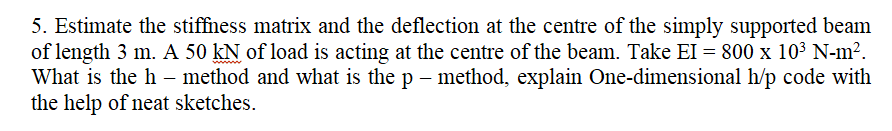 5. Estimate the stiffness matrix and the deflection at the centre of the simply supported beam of length 3 m. A 50 kN of load is acting at the centre of the beam. Take EI = 800 x $10^3$ N-m$^2$. What is the h – method and what is the p – method, explain One-dimensional h/p code with the help of neat sketches.